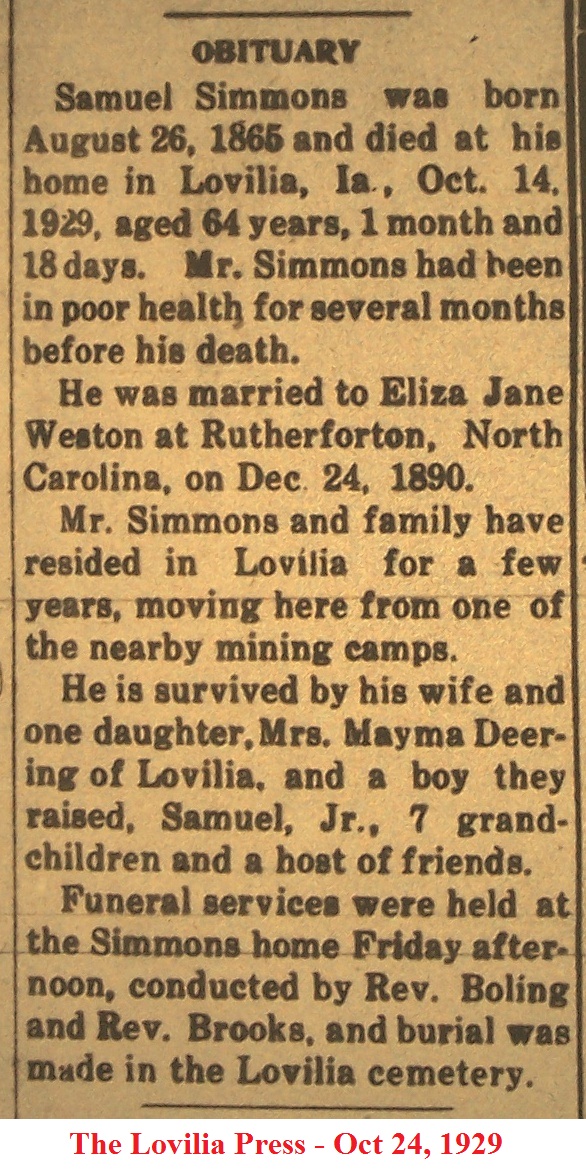 OBITUARY

Samuel Simmons was born August 26, 1865 and died at his home in Lovilia, Ia., Oct. 14, 1929, aged 64 years, 1 month and 18 days. Mr. Simmons had been in poor health for several months before his death.

He was married to Eliza Jane Weston at Rutherforton, North Carolina, on Dec. 24, 1890.

Mr. Simmons and family have resided in Lovilia for a few years, moving here from one of the nearby mining camps.

He is survived by his wife and one daughter, Mrs. Mayma Deering of Lovilia, and a boy they raised, Samuel, Jr., 7 grandchildren and a host of friends.

Funeral services were held at the Simmons home Friday afternoon, conducted by Rev. Boling and Rev. Brooks, and burial was made in the Lovilia cemetery.

The Lovilia Press - Oct 24, 1929